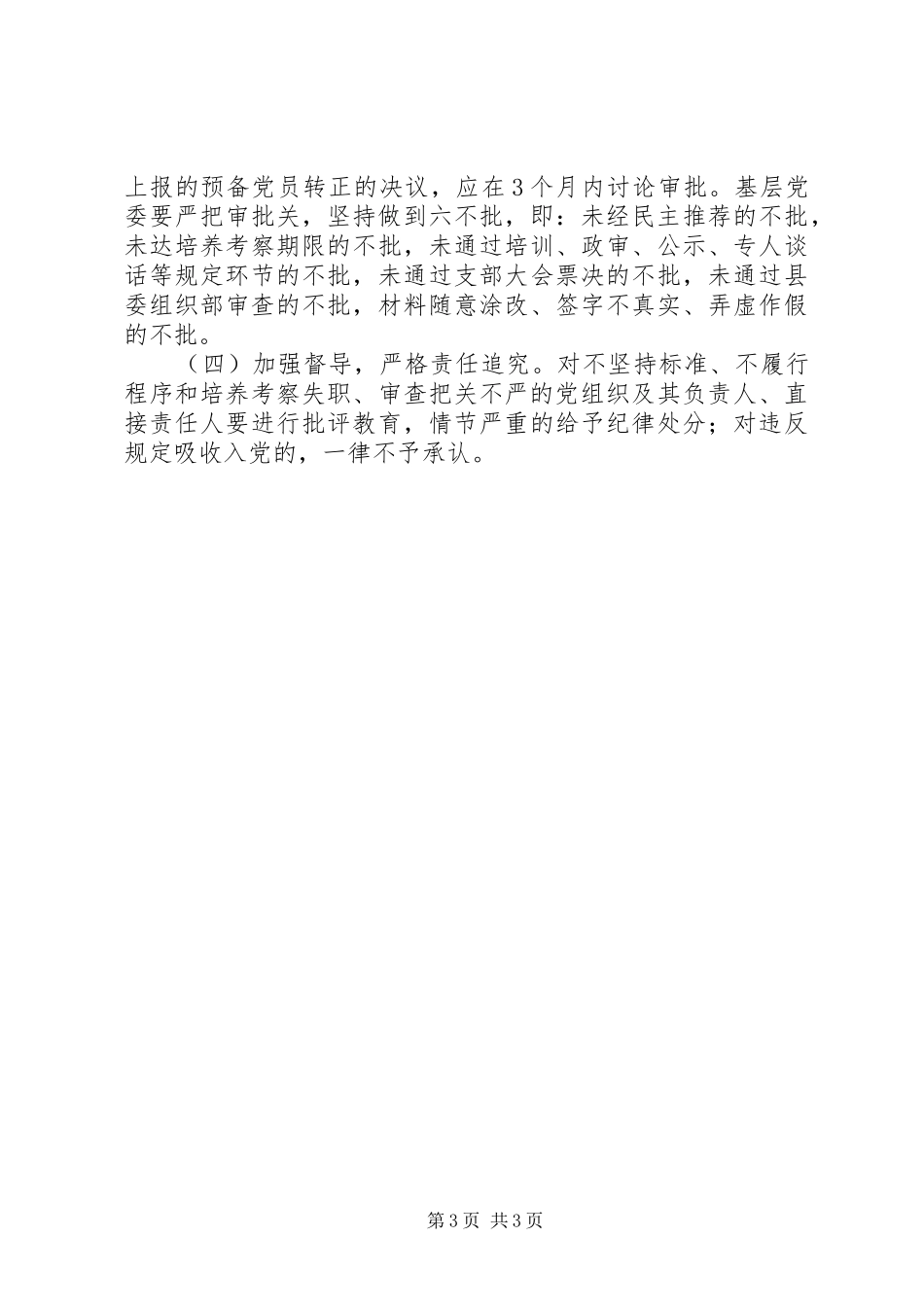 上报的预备党员转正的决议，应在3个月内讨论审批。基层党委要严把审批关，坚持做到六不批，即：未经民主推荐的不批，未达培养考察期限的不批，未通过培训、政审、公示、专人谈话等规定环节的不批，未通过支部大会票决的不批，未通过县委组织部审查的不批，材料随意涂改、签字不真实、弄虚作假的不批。

（四）加强督导，严格责任追究。对不坚持标准、不履行程序和培养考察失职、审查把关不严的党组织及其负责人、直接责任人要进行批评教育，情节严重的给予纪律处分；对违反规定吸收入党的，一律不予承认。

第3页 共3页